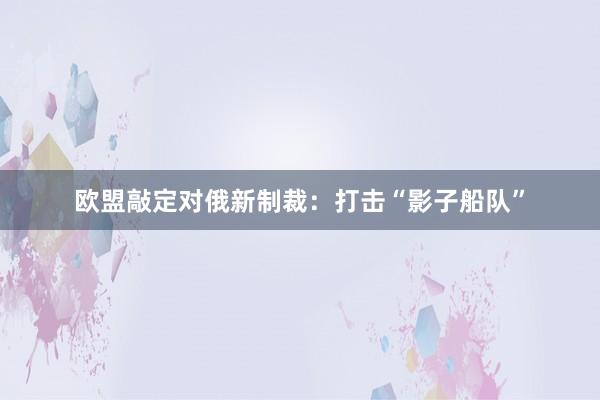 欧盟敲定对俄新制裁：打击“影子船队”